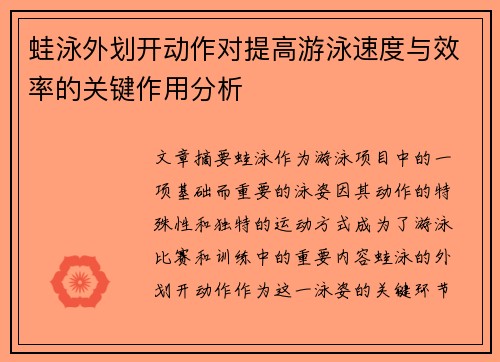 蛙泳外划开动作对提高游泳速度与效率的关键作用分析

文章摘要蛙泳作为游泳项目中的一项基础而重要的泳姿因其动作的特殊性和独特的运动方式成为了游泳比赛和训练中的重要内容蛙泳的外划开动作作为这一泳姿的关键环节